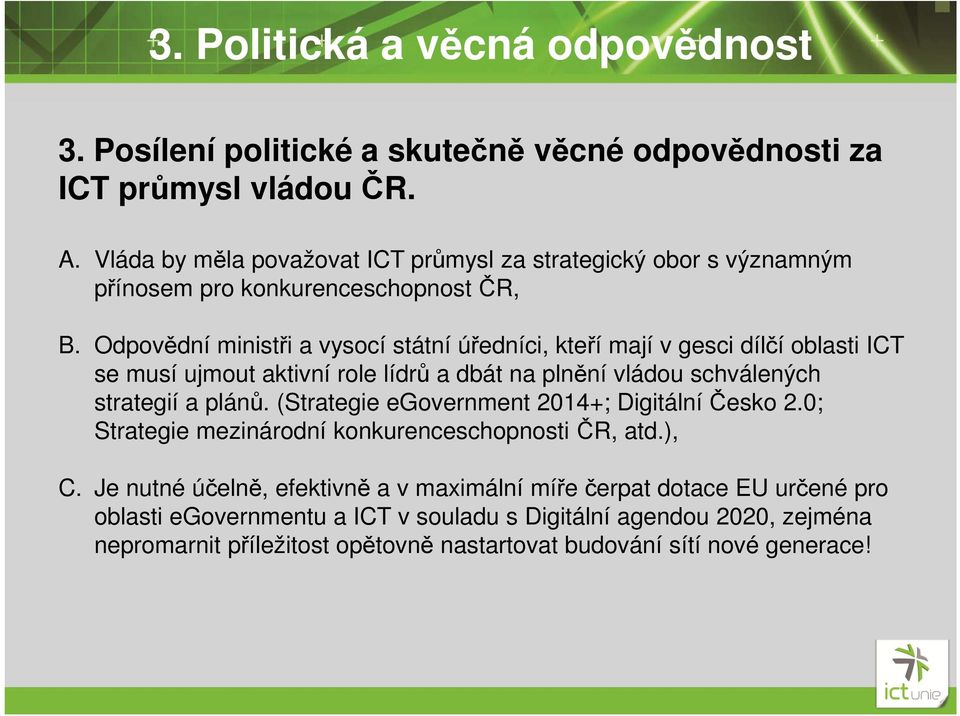 3. Politická a věcná odpovědnost

3. Posílení politické a skutečně věcné odpovědnosti za ICT průmysl vládou ČR.

A. Vláda by měla považovat ICT průmysl za strategický obor s významným přínosem pro konkurenceschopnost ČR,

B. Odpovědní ministři a vysocí státní úředníci, kteří mají v gesci dílčí oblasti ICT se musí ujmout aktivní role lídrů a dbát na plnění vládou schválených strategií a plánů. (Strategie eGovernment 2014+; Digitální Česko 2.0; Strategie mezinárodní konkurenceschopnosti ČR, atd.),

C. Je nutné účelně, efektivně a v maximální míře čerpat dotace EU určené pro oblasti eGovernmentu a ICT v souladu s Digitální agendou 2020, zejména nepromarnit příležitost opětovně nastartovat budování sítí nové generace!

ictunie